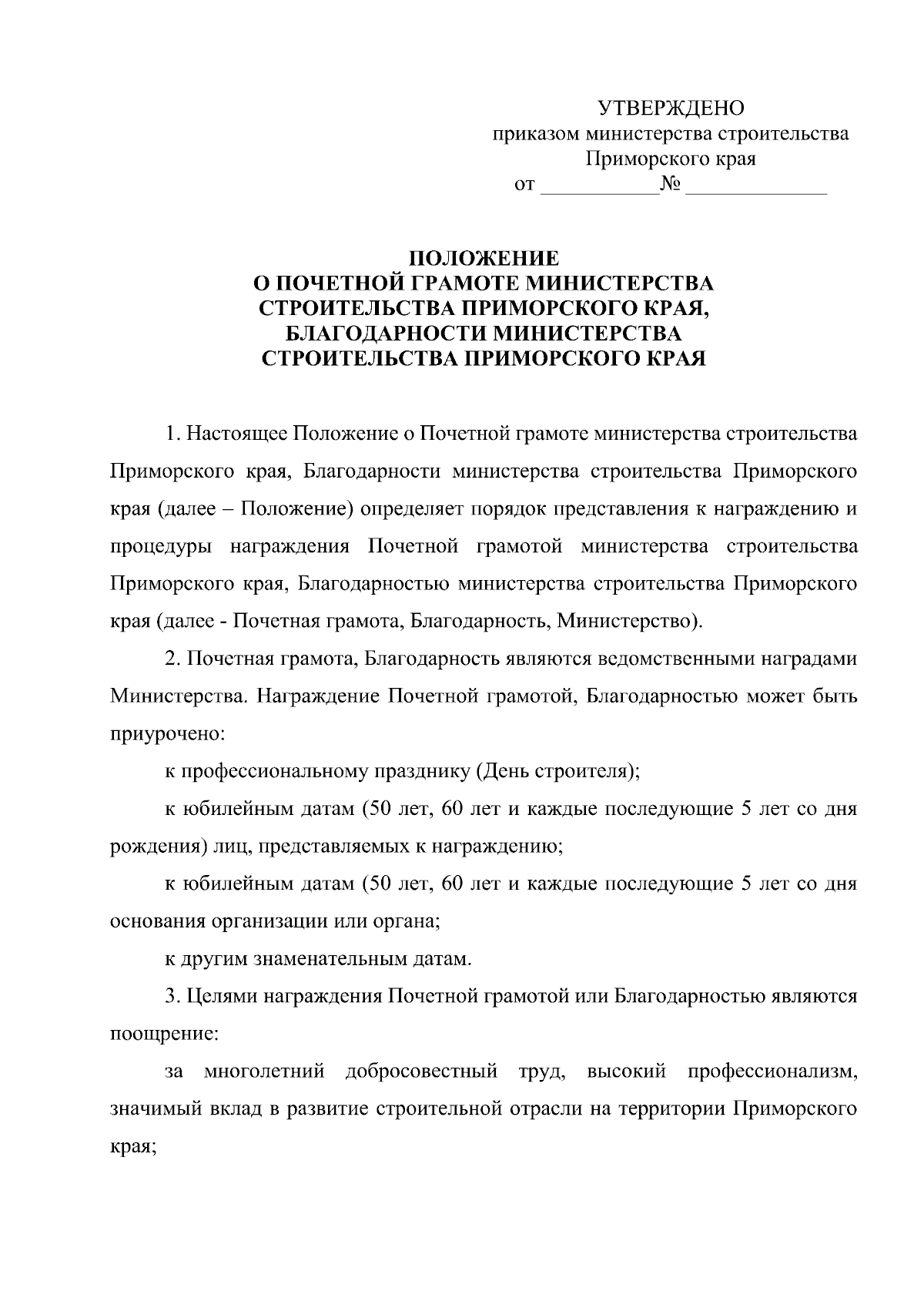 УТВЕРЖДЕНО
приказом министерства строительства
Приморского края
от ___________№ _____________

ПОЛОЖЕНИЕ
О ПОЧЕТНОЙ ГРАМОТЕ МИНИСТЕРСТВА СТРОИТЕЛЬСТВА ПРИМОРСКОГО КРАЯ, БЛАГОДАРНОСТИ МИНИСТЕРСТВА СТРОИТЕЛЬСТВА ПРИМОРСКОГО КРАЯ

1. Настоящее Положение о Почетной грамоте министерства строительства Приморского края, Благодарности министерства строительства Приморского края (далее – Положение) определяет порядок представления к награждению и процедуры награждения Почетной грамотой министерства строительства Приморского края, Благодарностью министерства строительства Приморского края (далее - Почетная грамота, Благодарность, Министерство).

2. Почетная грамота, Благодарность являются ведомственными наградами Министерства. Награждение Почетной грамотой, Благодарностью может быть приурочено:

к профессиональному празднику (День строителя);

к юбилейным датам (50 лет, 60 лет и каждые последующие 5 лет со дня рождения) лиц, представляемых к награждению;

к юбилейным датам (50 лет, 60 лет и каждые последующие 5 лет со дня основания организации или органа;

к другим знаменательным датам.

3. Целями награждения Почетной грамотой или Благодарностью являются поощрение:

за многолетний добросовестный труд, высокий профессионализм, значимый вклад в развитие строительной отрасли на территории Приморского края;